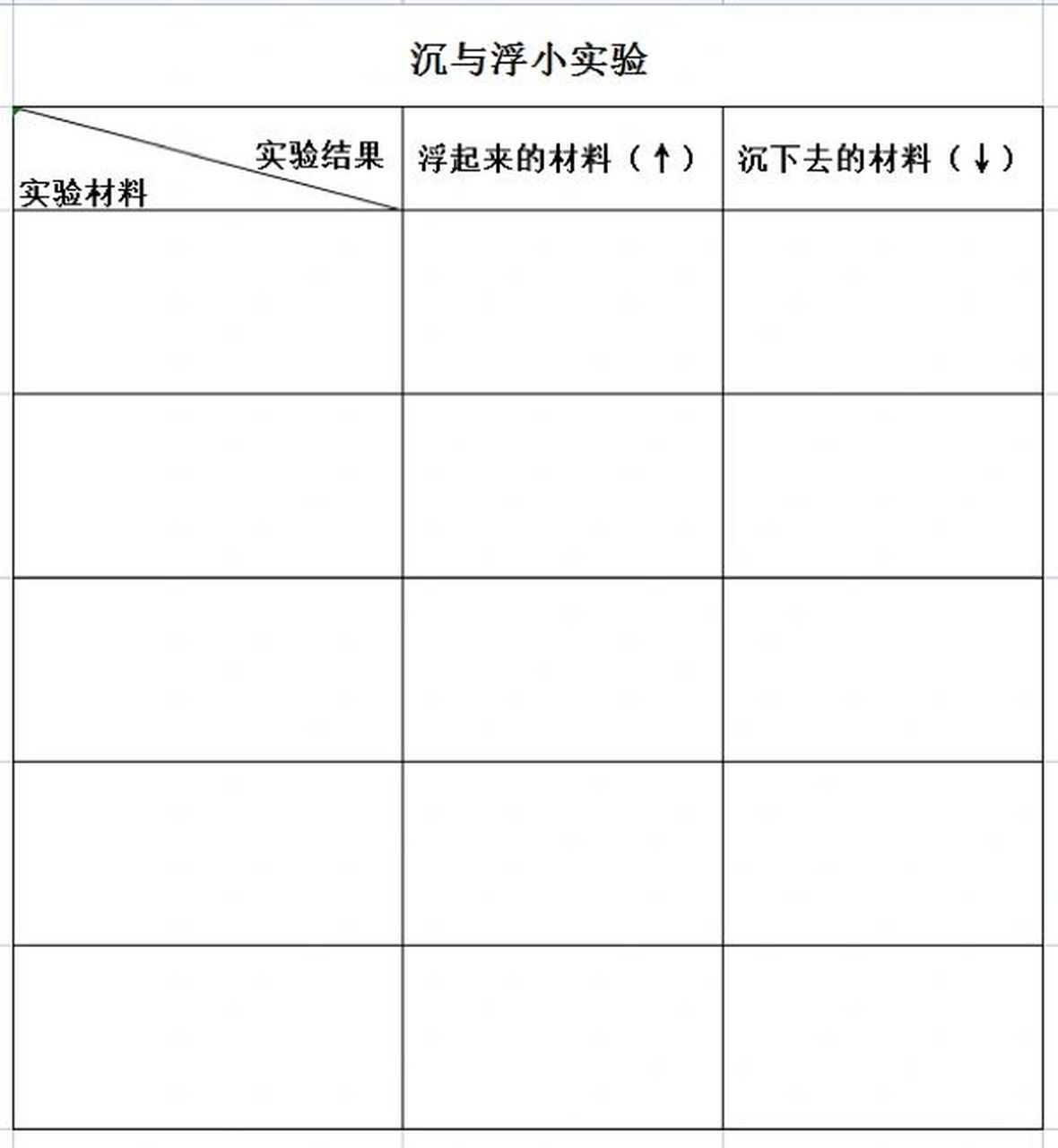 沉与浮小实验

| 实验结果 实验材料 | 浮起来的材料（↑） | 沉下去的材料（↓） |
|---|---|---|
| | | |
| | | |
| | | |
| | | |
| | | |